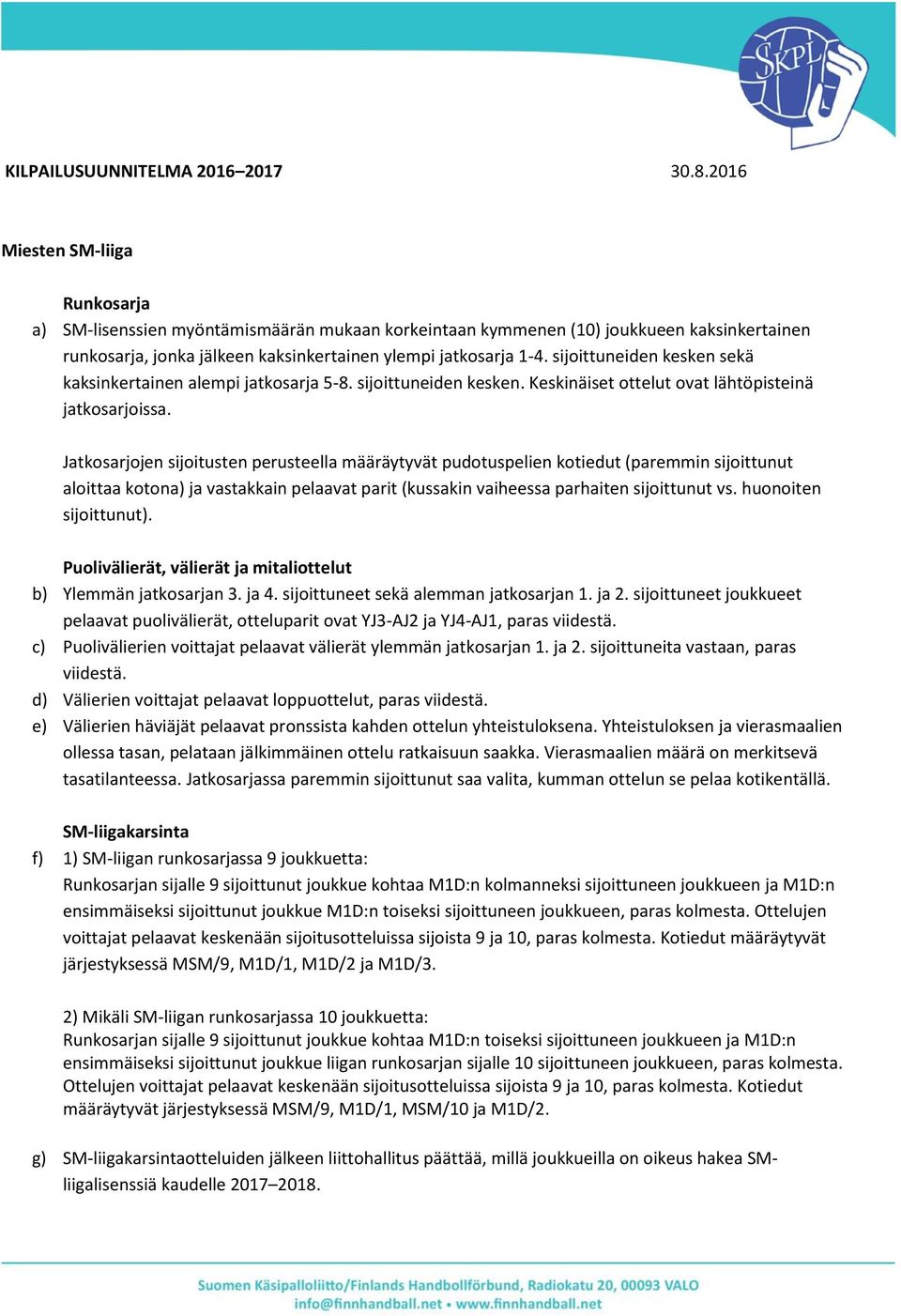 SKPL

KILPAILUSUUNNITELMA 2016–2017 30.8.2016

Miesten SM-liiga

Runkosarja

a) SM-lisenssien myöntämismäärän mukaan korkeintaan kymmenen (10) joukkueen kaksinkertainen runkosarja, jonka jälkeen kaksinkertainen ylempi jatkosarja 1-4. sijoittuneiden kesken sekä kaksinkertainen alempi jatkosarja 5-8. sijoittuneiden kesken. Keskinäiset ottelut ovat lähtöpisteinä jatkosarjoissa.

Jatkosarjojen sijoitusten perusteella määräytyvät pudotuspelien kotiedut (paremmin sijoittunut aloittaa kotona) ja vastakkain pelaavat parit (kussakin vaiheessa parhaiten sijoittunut vs. huonoiten sijoittunut).

Puolivälierät, välierät ja mitaliottelut

b) Ylemmän jatkosarjan 3. ja 4. sijoittuneet sekä alemman jatkosarjan 1. ja 2. sijoittuneet joukkueet pelaavat puolivälierät, otteluparit ovat YJ3-AJ2 ja YJ4-AJ1, paras viidestä.

c) Puolivälierien voittajat pelaavat välierät ylemmän jatkosarjan 1. ja 2. sijoittuneita vastaan, paras viidestä.

d) Välierien voittajat pelaavat loppuottelut, paras viidestä.

e) Välierien häviäjät pelaavat pronssista kahden ottelun yhteistuloksena. Yhteistuloksen ja vierasmaalien ollessa tasan, pelataan jälkimmäinen ottelu ratkaisuun saakka. Vierasmaalien määrä on merkitsevä tasatilanteessa. Jatkosarjassa paremmin sijoittunut saa valita, kumman ottelun se pelaa kotikentällä.

SM-liigakarsinta

f) 1) SM-liigan runkosarjassa 9 joukkuetta:
Runkosarjan sijalle 9 sijoittunut joukkue kohtaa M1D:n kolmanneksi sijoittuneen joukkueen ja M1D:n ensimmäiseksi sijoittunut joukkue M1D:n toiseksi sijoittuneen joukkueen, paras kolmesta. Ottelujen voittajat pelaavat keskenään sijoitusotteluissa sijoista 9 ja 10, paras kolmesta. Kotiedut määräytyvät järjestyksessä MSM/9, M1D/1, M1D/2 ja M1D/3.

2) Mikäli SM-liigan runkosarjassa 10 joukkuetta:
Runkosarjan sijalle 9 sijoittunut joukkue kohtaa M1D:n toiseksi sijoittuneen joukkueen ja M1D:n ensimmäiseksi sijoittunut joukkue liigan runkosarjan sijalle 10 sijoittuneen joukkueen, paras kolmesta. Ottelujen voittajat pelaavat keskenään sijoitusotteluissa sijoista 9 ja 10, paras kolmesta. Kotiedut määräytyvät järjestyksessä MSM/9, M1D/1, MSM/10 ja M1D/2.

g) SM-liigakarsintaotteluiden jälkeen liittohallitus päättää, millä joukkueilla on oikeus hakea SM-liigalisenssiä kaudelle 2017–2018.

Suomen Käsipalloliitto/Finlands Handbollförbund, Radiokatu 20, 00093 VALO
info@finnhandball.net • www.finnhandball.net